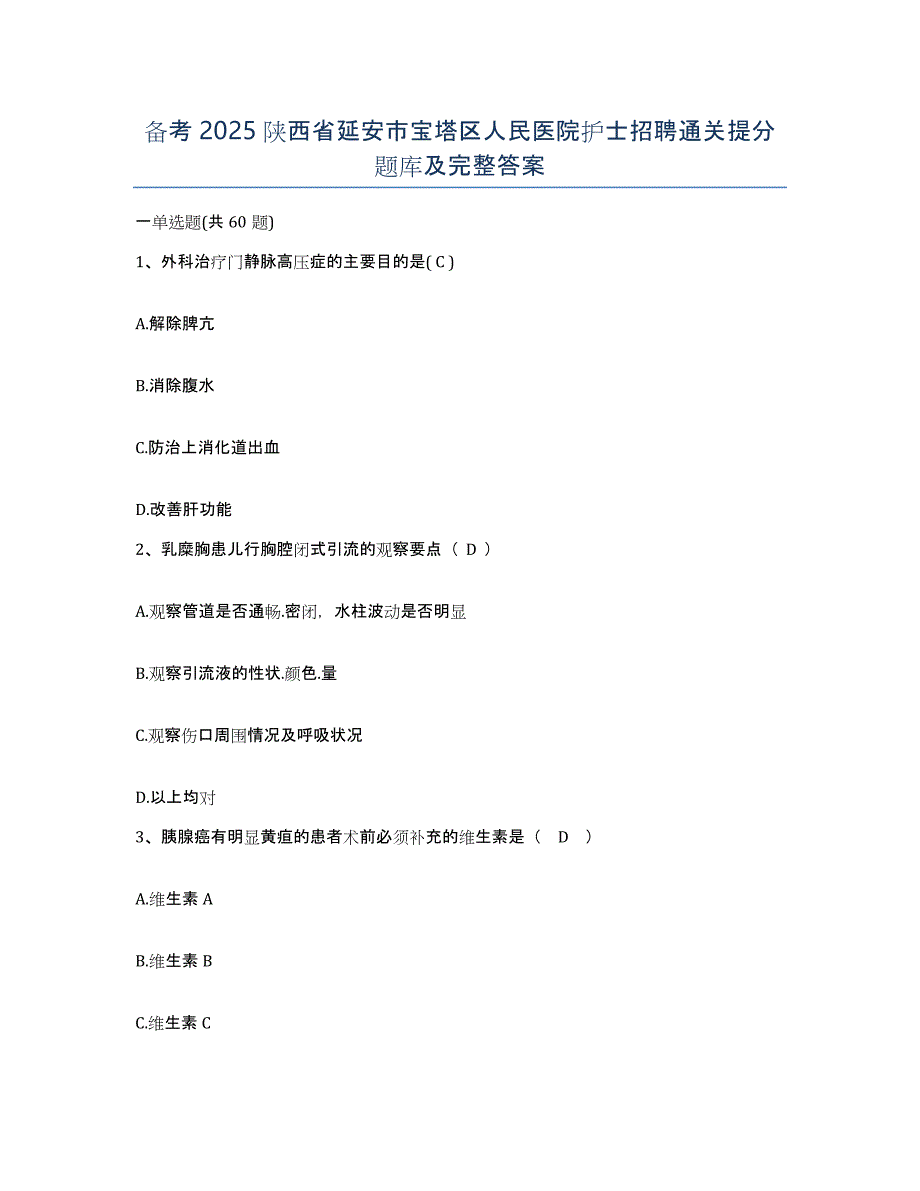 备考 2025 陕西省延安市宝塔区人民医院护士招聘通关提分题库及完整答案

一单选题(共 60 题)

1、外科治疗门静脉高压症的主要目的是( C )

A.解除脾亢

B.消除腹水

C.防治上消化道出血

D.改善肝功能

2、乳糜胸患儿行胸腔闭式引流的观察要点（ D ）

A.观察管道是否通畅.密闭，水柱波动是否明显

B.观察引流液的性状.颜色.量

C.观察伤口周围情况及呼吸状况

D.以上均对

3、胰腺癌有明显黄疸的患者术前必须补充的维生素是（ D ）

A.维生素 A

B.维生素 B

C.维生素 C